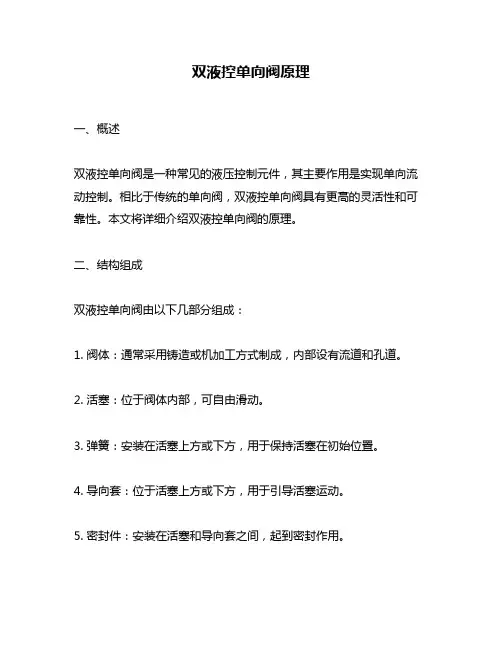 双液控单向阀原理

一、概述

双液控单向阀是一种常见的液压控制元件，其主要作用是实现单向流动控制。相比于传统的单向阀，双液控单向阀具有更高的灵活性和可靠性。本文将详细介绍双液控单向阀的原理。

二、结构组成

双液控单向阀由以下几部分组成：

1. 阀体：通常采用铸造或机加工方式制成，内部设有流道和孔道。

2. 活塞：位于阀体内部，可自由滑动。

3. 弹簧：安装在活塞上方或下方，用于保持活塞在初始位置。

4. 导向套：位于活塞上方或下方，用于引导活塞运动。

5. 密封件：安装在活塞和导向套之间，起到密封作用。